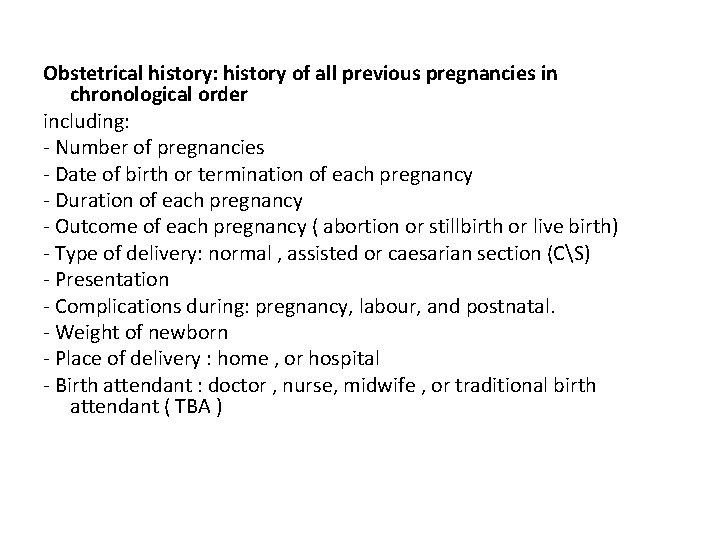 Obstetrical history: history of all previous pregnancies in chronological order
including:
- Number of pregnancies
- Date of birth or termination of each pregnancy
- Duration of each pregnancy
- Outcome of each pregnancy ( abortion or stillbirth or live birth)
- Type of delivery: normal , assisted or caesarian section (C\S)
- Presentation
- Complications during: pregnancy, labour, and postnatal.
- Weight of newborn
- Place of delivery : home , or hospital
- Birth attendant : doctor , nurse, midwife , or traditional birth attendant ( TBA )